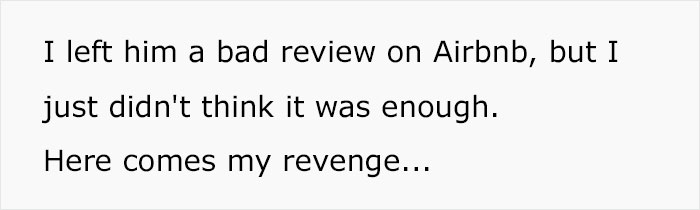 I left him a bad review on Airbnb, but I just didn't think it was enough.

Here comes my revenge...